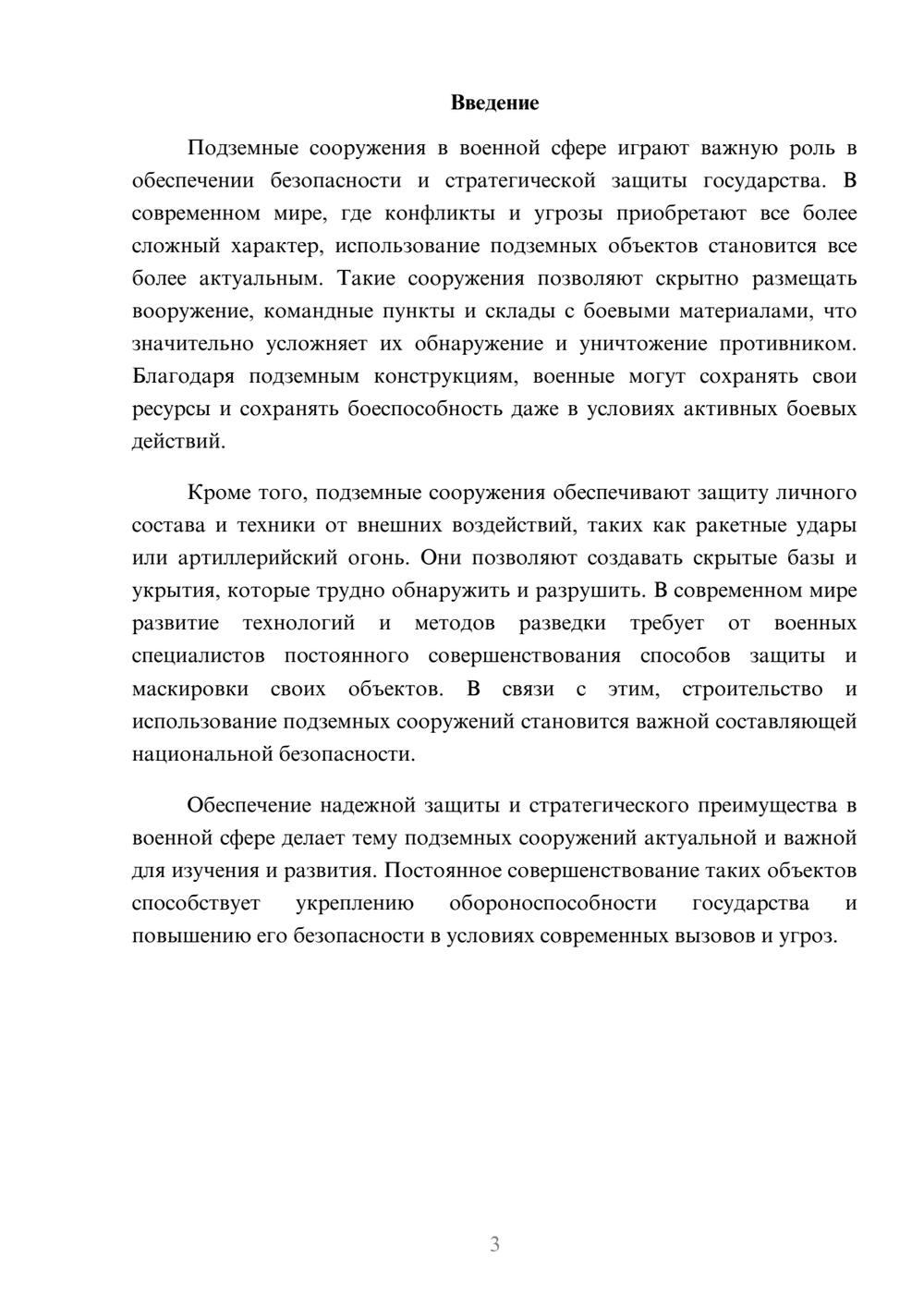 Введение

Подземные сооружения в военной сфере играют важную роль в обеспечении безопасности и стратегической защиты государства. В современном мире, где конфликты и угрозы приобретают все более сложный характер, использование подземных объектов становится все более актуальным. Такие сооружения позволяют скрытно размещать вооружение, командные пункты и склады с боевыми материалами, что значительно усложняет их обнаружение и уничтожение противником. Благодаря подземным конструкциям, военные могут сохранять свои ресурсы и сохранять боеспособность даже в условиях активных боевых действий.

Кроме того, подземные сооружения обеспечивают защиту личного состава и техники от внешних воздействий, таких как ракетные удары или артиллерийский огонь. Они позволяют создавать скрытые базы и укрытия, которые трудно обнаружить и разрушить. В современном мире развитие технологий и методов разведки требует от военных специалистов постоянного совершенствования способов защиты и маскировки своих объектов. В связи с этим, строительство и использование подземных сооружений становится важной составляющей национальной безопасности.

Обеспечение надежной защиты и стратегического преимущества в военной сфере делает тему подземных сооружений актуальной и важной для изучения и развития. Постоянное совершенствование таких объектов способствует укреплению обороноспособности государства и повышению его безопасности в условиях современных вызовов и угроз.

3